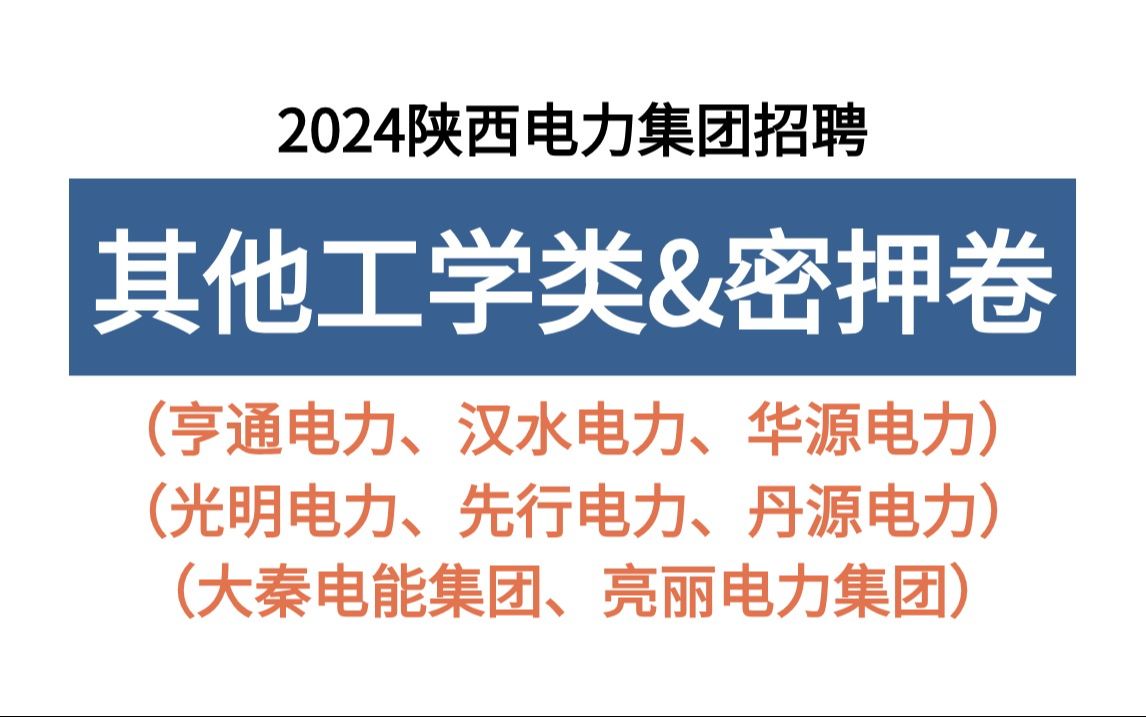 2024陕西电力集团招聘

其他工学类&密押卷

（亨通电力、汉水电力、华源电力）
（光明电力、先行电力、丹源电力）
（大秦电能集团、亮丽电力集团）